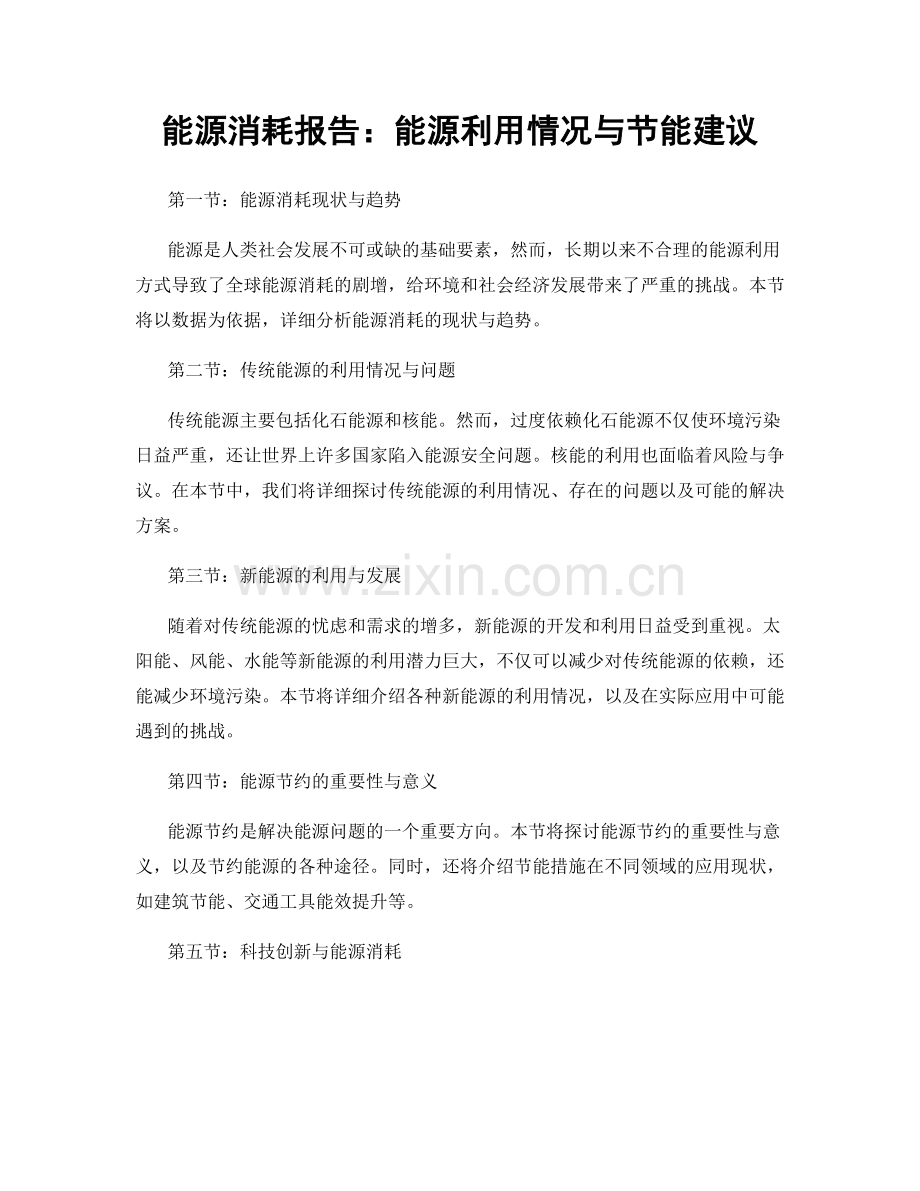 能源消耗报告：能源利用情况与节能建议

第一节：能源消耗现状与趋势

能源是人类社会发展不可或缺的基础要素，然而，长期以来不合理的能源利用方式导致了全球能源消耗的剧增，给环境和社会经济发展带来了严重的挑战。本节将以数据为依据，详细分析能源消耗的现状与趋势。

第二节：传统能源的利用情况与问题

传统能源主要包括化石能源和核能。然而，过度依赖化石能源不仅使环境污染日益严重，还让世界上许多国家陷入能源安全问题。核能的利用也面临着风险与争议。在本节中，我们将详细探讨传统能源的利用情况、存在的问题以及可能的解决方案。

第三节：新能源的利用与发展

随着对传统能源的忧虑和需求的增多，新能源的开发和利用日益受到重视。太阳能、风能、水能等新能源的利用潜力巨大，不仅可以减少对传统能源的依赖，还能减少环境污染。本节将详细介绍各种新能源的利用情况，以及在实际应用中可能遇到的挑战。

第四节：能源节约的重要性与意义

能源节约是解决能源问题的一个重要方向。本节将探讨能源节约的重要性与意义，以及节约能源的各种途径。同时，还将介绍节能措施在不同领域的应用现状，如建筑节能、交通工具能效提升等。

第五节：科技创新与能源消耗

www.zixin.com.cn